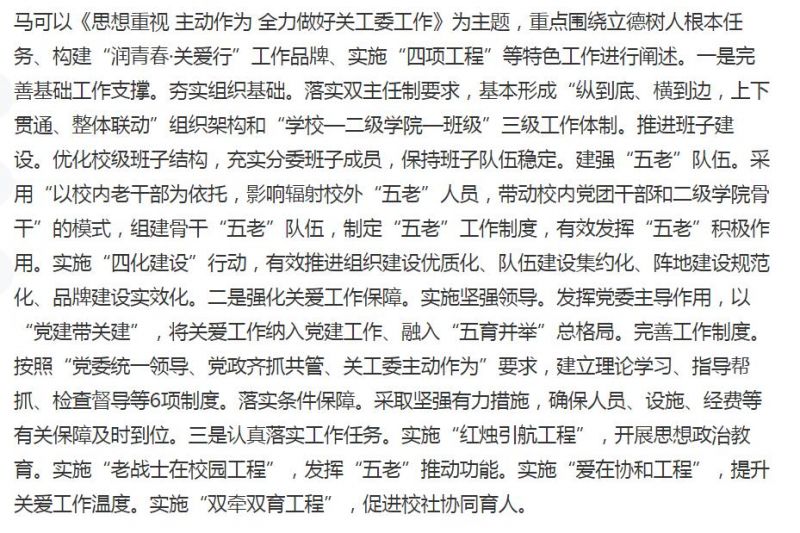 马可以《思想重视 主动作为 全力做好关工委工作》为主题，重点围绕立德树人根本任务、构建“润青春·关爱行”工作品牌、实施“四项工程”等特色工作进行阐述。一是完善基础工作支撑。夯实组织基础。落实双主任制要求，基本形成“纵到底、横到边，上下贯通、整体联动”组织架构和“学校—二级学院—班级”三级工作体制。推进班子建设。优化校级班子结构，充实分委班子成员，保持班子队伍稳定。建强“五老”队伍。采用“以校内老干部为依托，影响辐射校外“五老”人员，带动校内党团干部和二级学院骨干”的模式，组建骨干“五老”队伍，制定“五老”工作制度，有效发挥“五老”积极作用。实施“四化建设”行动，有效推进组织建设优质化、队伍建设集约化、阵地建设规范化、品牌建设实效化。二是强化关爱工作保障。实施坚强领导。发挥党委主导作用，以“党建带关建”，将关爱工作纳入党建工作、融入“五育并举”总格局。完善工作制度。按照“党委统一领导、党政齐抓共管、关工委主动作为”要求，建立理论学习、指导帮抓、检查督导等6项制度。落实条件保障。采取坚强有力措施，确保人员、设施、经费等有关保障及时到位。三是认真落实工作任务。实施“红烛引航工程”，开展思想政治教育。实施“老战士在校园工程”，发挥“五老”推动功能。实施“爱在协和工程”，提升关爱工作温度。实施“双牵双育工程”，促进校社协同育人。